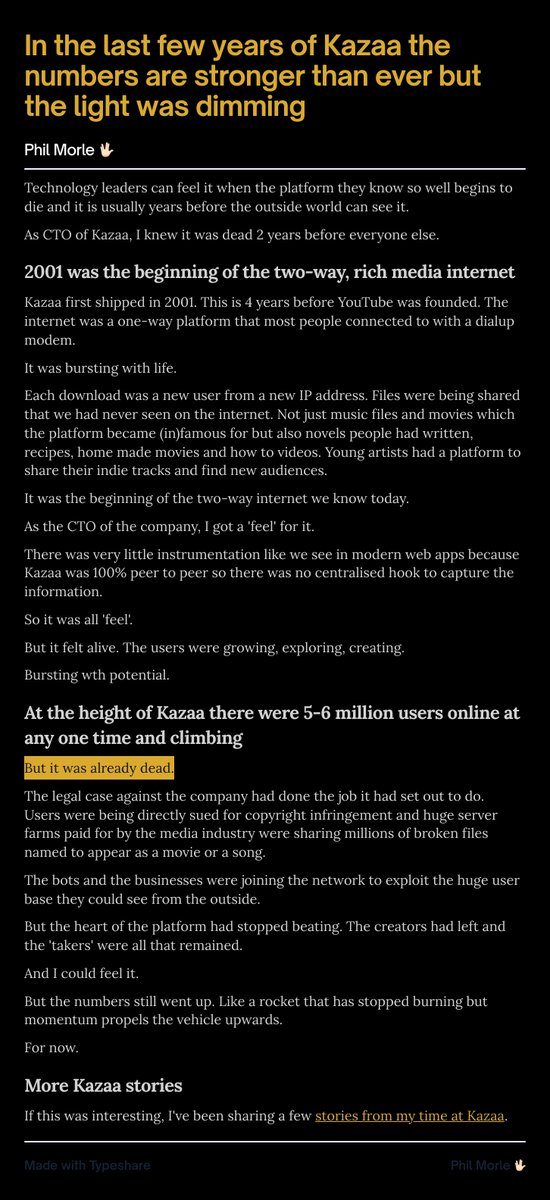 In the last few years of Kazaa the numbers are stronger than ever but the light was dimming

Phil Morle 🖖

Technology leaders can feel it when the platform they know so well begins to die and it is usually years before the outside world can see it.

As CTO of Kazaa, I knew it was dead 2 years before everyone else.

2001 was the beginning of the two-way, rich media internet

Kazaa first shipped in 2001. This is 4 years before YouTube was founded. The internet was a one-way platform that most people connected to with a dialup modem.

It was bursting with life.

Each download was a new user from a new IP address. Files were being shared that we had never seen on the internet. Not just music files and movies which the platform became (in)famous for but also novels people had written, recipes, home made movies and how to videos. Young artists had a platform to share their indie tracks and find new audiences.

It was the beginning of the two-way internet we know today.

As the CTO of the company, I got a 'feel' for it.

There was very little instrumentation like we see in modern web apps because Kazaa was 100% peer to peer so there was no centralised hook to capture the information.

So it was all 'feel'.

But it felt alive. The users were growing, exploring, creating.

Bursting wth potential.

At the height of Kazaa there were 5-6 million users online at any one time and climbing

But it was already dead.

The legal case against the company had done the job it had set out to do. Users were being directly sued for copyright infringement and huge server farms paid for by the media industry were sharing millions of broken files named to appear as a movie or a song.

The bots and the businesses were joining the network to exploit the huge user base they could see from the outside.

But the heart of the platform had stopped beating. The creators had left and the 'takers' were all that remained.

And I could feel it.

But the numbers still went up. Like a rocket that has stopped burning but momentum propels the vehicle upwards.

For now.

More Kazaa stories

If this was interesting, I've been sharing a few stories from my time at Kazaa.

Made with Typeshare

Phil Morle 🖖